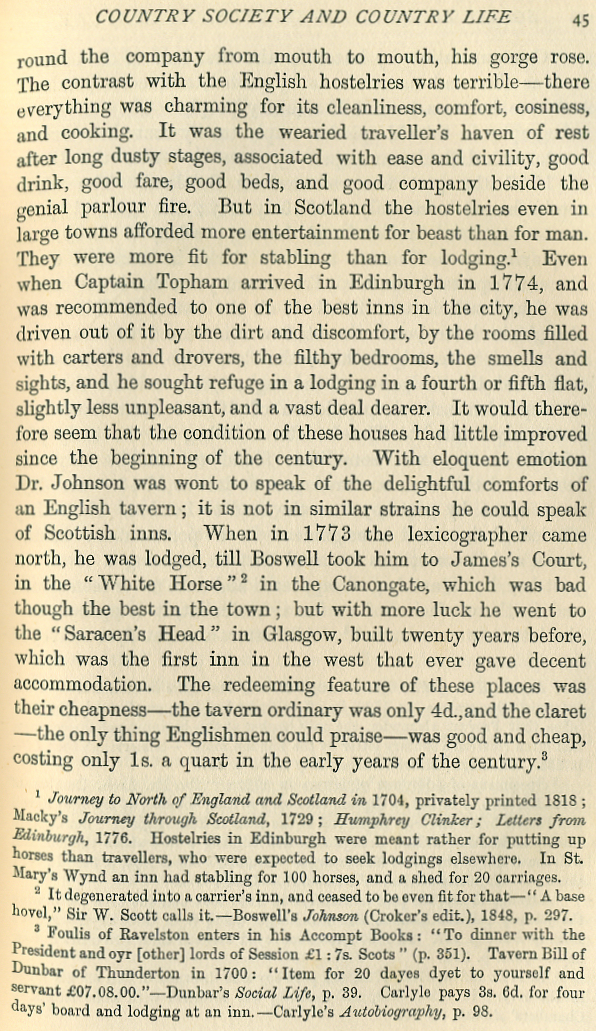 COUNTRY SOCIETY AND COUNTRY LIFE 45

round the company from mouth to mouth, his gorge rose. The contrast with the English hostelries was terrible—there everything was charming for its cleanliness, comfort, cosiness, and cooking. It was the wearied traveller's haven of rest after long dusty stages, associated with ease and civility, good drink, good fare, good beds, and good company beside the genial parlour fire. But in Scotland the hostelries even in large towns afforded more entertainment for beast than for man. They were more fit for stabling than for lodging.$^1$ Even when Captain Topham arrived in Edinburgh in 1774, and was recommended to one of the best inns in the city, he was driven out of it by the dirt and discomfort, by the rooms filled with carters and drovers, the filthy bedrooms, the smells and sights, and he sought refuge in a lodging in a fourth or fifth flat, slightly less unpleasant, and a vast deal dearer. It would therefore seem that the condition of these houses had little improved since the beginning of the century. With eloquent emotion Dr. Johnson was wont to speak of the delightful comforts of an English tavern; it is not in similar strains he could speak of Scottish inns. When in 1773 the lexicographer came north, he was lodged, till Boswell took him to James's Court, in the "White Horse"$^2$ in the Canongate, which was bad though the best in the town; but with more luck he went to the "Saracen's Head" in Glasgow, built twenty years before, which was the first inn in the west that ever gave decent accommodation. The redeeming feature of these places was their cheapness—the tavern ordinary was only 4d., and the claret —the only thing Englishmen could praise—was good and cheap, costing only 1s. a quart in the early years of the century.$^3$

$^1$ Journey to North of England and Scotland in 1704, privately printed 1818; Macky's Journey through Scotland, 1729; Humphrey Clinker; Letters from Edinburgh, 1776. Hostelries in Edinburgh were meant rather for putting up horses than travellers, who were expected to seek lodgings elsewhere. In St. Mary's Wynd an inn had stabling for 100 horses, and a shed for 20 carriages.

$^2$ It degenerated into a carrier's inn, and ceased to be even fit for that—"A base hovel," Sir W. Scott calls it.—Boswell's Johnson (Croker's edit.), 1848, p. 297.

$^3$ Foulis of Ravelston enters in his Accompt Books: "To dinner with the President and oyr [other] lords of Session £1 : 7s. Scots" (p. 351). Tavern Bill of Dunbar of Thunderton in 1700: "Item for 20 dayes dyet to yourself and servant £07.08.00."—Dunbar's Social Life, p. 39. Carlyle pays 3s. 6d. for four days' board and lodging at an inn.—Carlyle's Autobiography, p. 98.